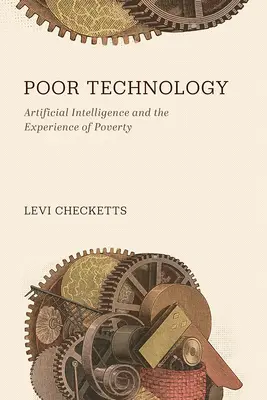 POOR TECHNOLOGY

Artificial Intelligence and the Experience of Poverty

LEVI CHECKETTS